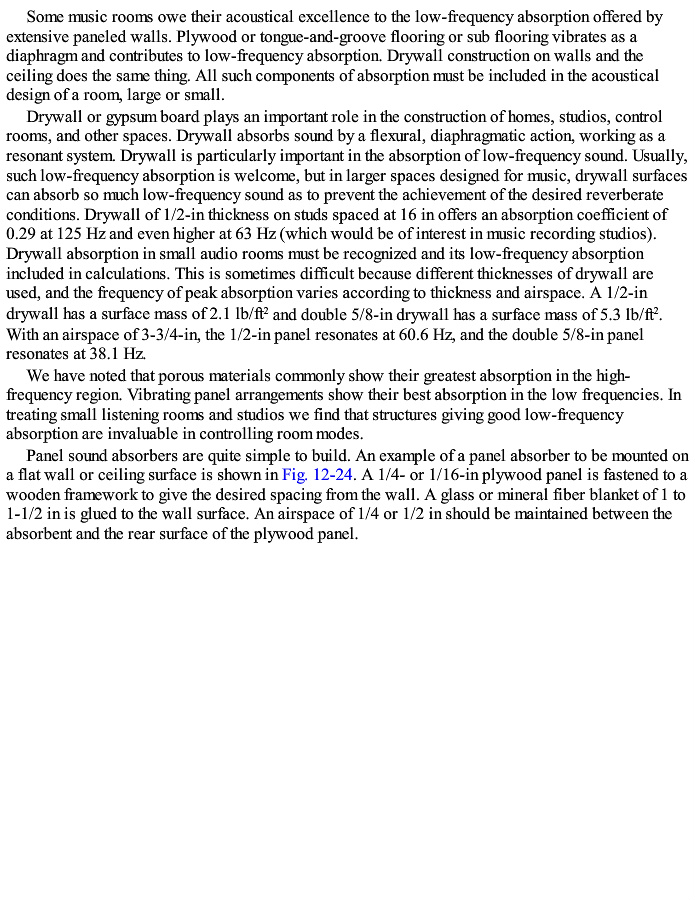 Some music rooms owe their acoustical excellence to the low-frequency absorption offered by extensive paneled walls. Plywood or tongue-and-groove flooring or sub flooring vibrates as a diaphragm and contributes to low-frequency absorption. Drywall construction on walls and the ceiling does the same thing. All such components of absorption must be included in the acoustical design of a room, large or small.

Drywall or gypsum board plays an important role in the construction of homes, studios, control rooms, and other spaces. Drywall absorbs sound by a flexural, diaphragmatic action, working as a resonant system. Drywall is particularly important in the absorption of low-frequency sound. Usually, such low-frequency absorption is welcome, but in larger spaces designed for music, drywall surfaces can absorb so much low-frequency sound as to prevent the achievement of the desired reverberate conditions. Drywall of 1/2-in thickness on studs spaced at 16 in offers an absorption coefficient of 0.29 at 125 Hz and even higher at 63 Hz (which would be of interest in music recording studios). Drywall absorption in small audio rooms must be recognized and its low-frequency absorption included in calculations. This is sometimes difficult because different thicknesses of drywall are used, and the frequency of peak absorption varies according to thickness and airspace. A 1/2-in drywall has a surface mass of 2.1 lb/ft$^2$ and double 5/8-in drywall has a surface mass of 5.3 lb/ft$^2$. With an airspace of 3-3/4-in, the 1/2-in panel resonates at 60.6 Hz, and the double 5/8-in panel resonates at 38.1 Hz.

We have noted that porous materials commonly show their greatest absorption in the high-frequency region. Vibrating panel arrangements show their best absorption in the low frequencies. In treating small listening rooms and studios we find that structures giving good low-frequency absorption are invaluable in controlling room modes.

Panel sound absorbers are quite simple to build. An example of a panel absorber to be mounted on a flat wall or ceiling surface is shown in Fig. 12-24. A 1/4- or 1/16-in plywood panel is fastened to a wooden framework to give the desired spacing from the wall. A glass or mineral fiber blanket of 1 to 1-1/2 in is glued to the wall surface. An airspace of 1/4 or 1/2 in should be maintained between the absorbent and the rear surface of the plywood panel.